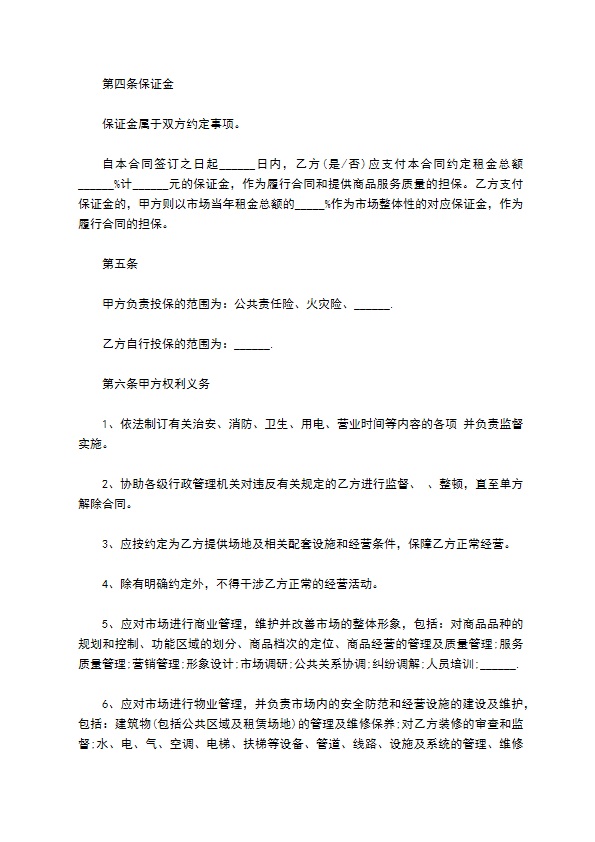 第四条保证金

保证金属于双方约定事项。

自本合同签订之日起______日内，乙方(是/否)应支付本合同约定租金总额______%计______元的保证金，作为履行合同和提供商品服务质量的担保。乙方支付保证金的，甲方则以市场当年租金总额的_____%作为市场整体性的对应保证金，作为履行合同的担保。

第五条

甲方负责投保的范围为：公共责任险、火灾险、______.

乙方自行投保的范围为：______.

第六条甲方权利义务

1、依法制订有关治安、消防、卫生、用电、营业时间等内容的各项 并负责监督实施。

2、协助各级行政管理机关对违反有关规定的乙方进行监督、 、整顿，直至单方解除合同。

3、应按约定为乙方提供场地及相关配套设施和经营条件，保障乙方正常经营。

4、除有明确约定外，不得干涉乙方正常的经营活动。

5、应对市场进行商业管理，维护并改善市场的整体形象，包括：对商品品种的规划和控制、功能区域的划分、商品档次的定位、商品经营的管理及质量管理；服务质量管理；营销管理；形象设计；市场调研；公共关系协调；纠纷调解；人员培训；______.

6、应对市场进行物业管理，并负责市场内的安全防范和经营设施的建设及维护，包括：建筑物(包括公共区域及租赁场地)的管理及维修保养；对乙方装修的审查和监督；水、电、气、空调、电梯、扶梯等设备、管道、线路、设施及系统的管理、维修